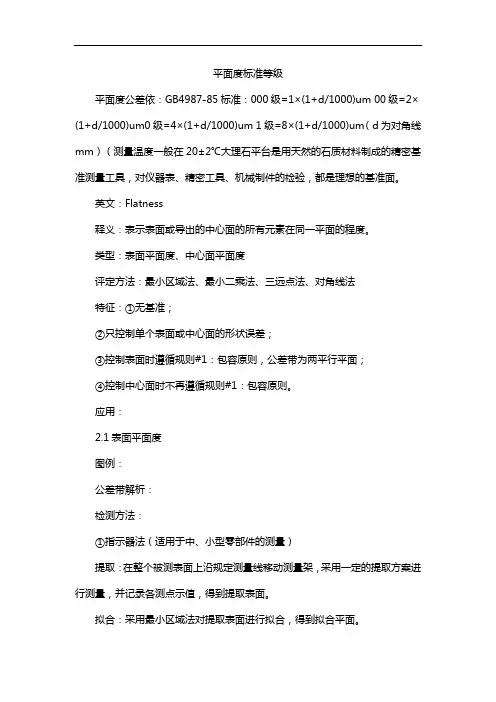 平面度标准等级

平面度公差依：GB4987-85 标准：000 级=1×(1+d/1000)um 00 级=2×(1+d/1000)um0 级=4×(1+d/1000)um 1 级=8×(1+d/1000)um（d 为对角线 mm）（测量温度一般在 20±2°C大理石平台是用天然的石质材料制成的精密基准测量工具，对仪器表、精密工具、机械制件的检验，都是理想的基准面。

英文：Flatness

释义：表示表面或导出的中心面的所有元素在同一平面的程度。

类型：表面平面度、中心面平面度

评定方法：最小区域法、最小二乘法、三远点法、对角线法

特征：①无基准；

②只控制单个表面或中心面的形状误差；

③控制表面时遵循规则#1：包容原则，公差带为两平行平面；

④控制中心面时不再遵循规则#1：包容原则。

应用：

2.1 表面平面度

图例：

公差带解析：

检测方法：

①指示器法（适用于中、小型零部件的测量）

提取：在整个被测表面上沿规定测量线移动测量架，采用一定的提取方案进行测量，并记录各测点示值，得到提取表面。

拟合：采用最小区域法对提取表面进行拟合，得到拟合平面。